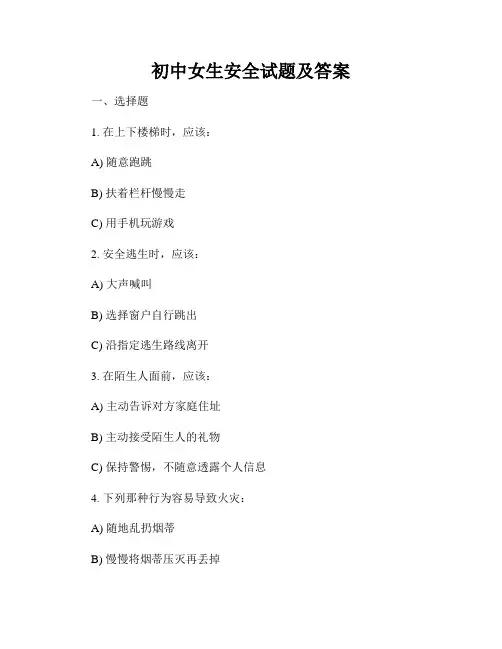 初中女生安全试题及答案

一、选择题

1. 在上下楼梯时，应该：

A) 随意跑跳

B) 扶着栏杆慢慢走

C) 用手机玩游戏

2. 安全逃生时，应该：

A) 大声喊叫

B) 选择窗户自行跳出

C) 沿指定逃生路线离开

3. 在陌生人面前，应该：

A) 主动告诉对方家庭住址

B) 主动接受陌生人的礼物

C) 保持警惕，不随意透露个人信息

4. 下列那种行为容易导致火灾：

A) 随地乱扔烟蒂

B) 慢慢将烟蒂压灭再丢掉